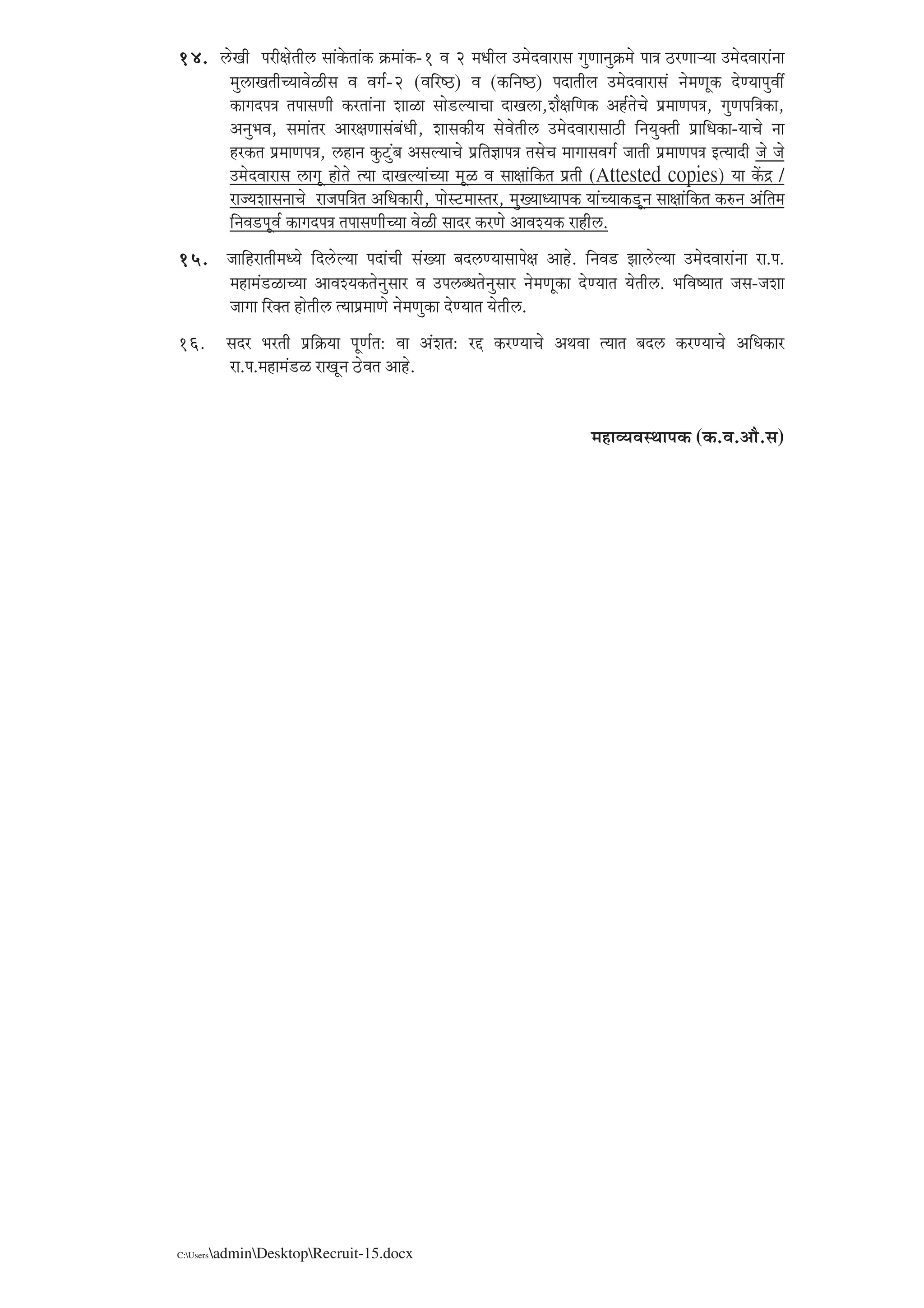 १४. लेखी परीक्षेतील सांकेतांक क्रमांक-१ व २ मधील उमेदवारास गुणानुक्रमे पात्र ठरणाऱ्या उमेदवारांना मुलाखतीच्यावेळीस व वर्ग-२ (वरिष्ठ) व (कनिष्ठ) पदातील उमेदवारासं नेमणूक देण्यापुर्वी कागदपत्र तपासणी करतांना शाळा सोडल्याचा दाखला,शैक्षणिक अर्हतेचे प्रमाणपत्र, गुणपत्रिका, अनुभव, समांतर आरक्षणासंबंधी, शासकीय सेवेतील उमेदवारासाठी नियुक्ती प्राधिका-याचे ना हरकत प्रमाणपत्र, लहान कुटुंब असल्याचे प्रतिज्ञापत्र तसेच मागासवर्ग जाती प्रमाणपत्र इत्यादी जे जे उमेदवारास लागू होते त्या दाखल्यांच्या मूळ व साक्षांकित प्रती (Attested copies) या केंद्र / राज्यशासनाचे राजपत्रित अधिकारी, पोस्टमास्तर, मुख्याध्यापक यांच्याकडून साक्षांकित करुन अंतिम निवडपूर्व कागदपत्र तपासणीच्या वेळी सादर करणे आवश्यक राहील.

१५. जाहिरातीमध्ये दिलेल्या पदांची संख्या बदलण्यासापेक्ष आहे. निवड झालेल्या उमेदवारांना रा.प. महामंडळाच्या आवश्यकतेनुसार व उपलब्धतेनुसार नेमणूका देण्यात येतील. भविष्यात जस-जशा जागा रिक्त होतील त्याप्रमाणे नेमणुका देण्यात येतील.

१६. सदर भरती प्रक्रिया पूर्णत: वा अंशत: रद्द करण्याचे अथवा त्यात बदल करण्याचे अधिकार रा.प.महामंडळ राखून ठेवत आहे.

महाव्यवस्थापक (क.व.औ.स)

C:\Users\admin\Desktop\Recruit-15.docx